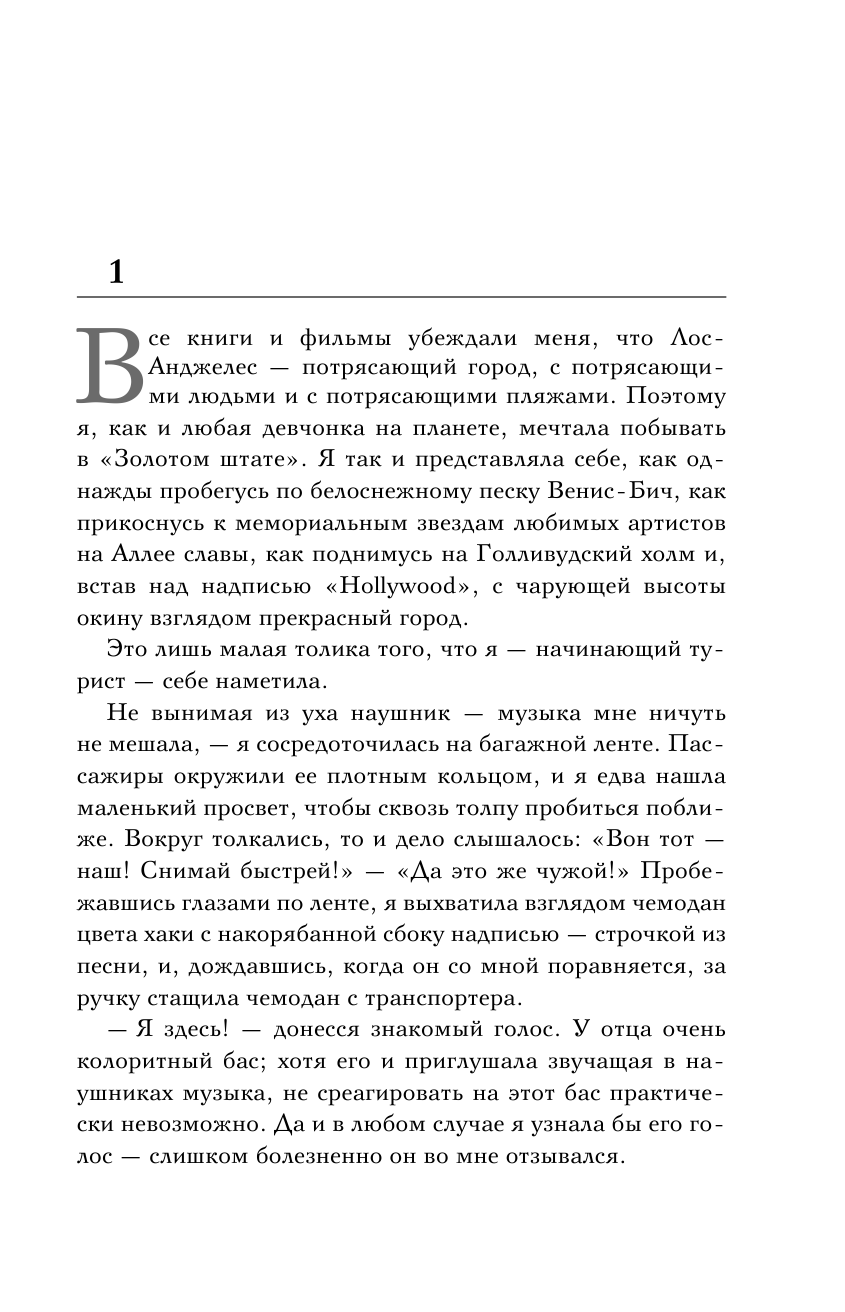 1

Все книги и фильмы убеждали меня, что Лос-Анджелес — потрясающий город, с потрясающими людьми и с потрясающими пляжами. Поэтому я, как и любая девчонка на планете, мечтала побывать в «Золотом штате». Я так и представляла себе, как однажды пробегусь по белоснежному песку Венис-Бич, как прикоснусь к мемориальным звездам любимых артистов на Аллее славы, как поднимусь на Голливудский холм и, встав над надписью «Hollywood», с чарующей высоты окину взглядом прекрасный город.

Это лишь малая толика того, что я — начинающий турист — себе наметила.

Не вынимая из уха наушник — музыка мне ничуть не мешала, — я сосредоточилась на багажной ленте. Пассажиры окружили ее плотным кольцом, и я едва нашла маленький просвет, чтобы сквозь толпу пробиться поближе. Вокруг толкались, то и дело слышалось: «Вон тот — наш! Снимай быстрей!» — «Да это же чужой!» Пробежавшись глазами по ленте, я выхватила взглядом чемодан цвета хаки с накорябанной сбоку надписью — строчкой из песни, и, дождавшись, когда он со мной поравняется, за ручку стащила чемодан с транспортера.

— Я здесь! — донесся знакомый голос. У отца очень колоритный бас; хотя его и приглушала звучащая в наушниках музыка, не среагировать на этот бас практически невозможно. Да и в любом случае я узнала бы его голос — слишком болезненно он во мне отзывался.